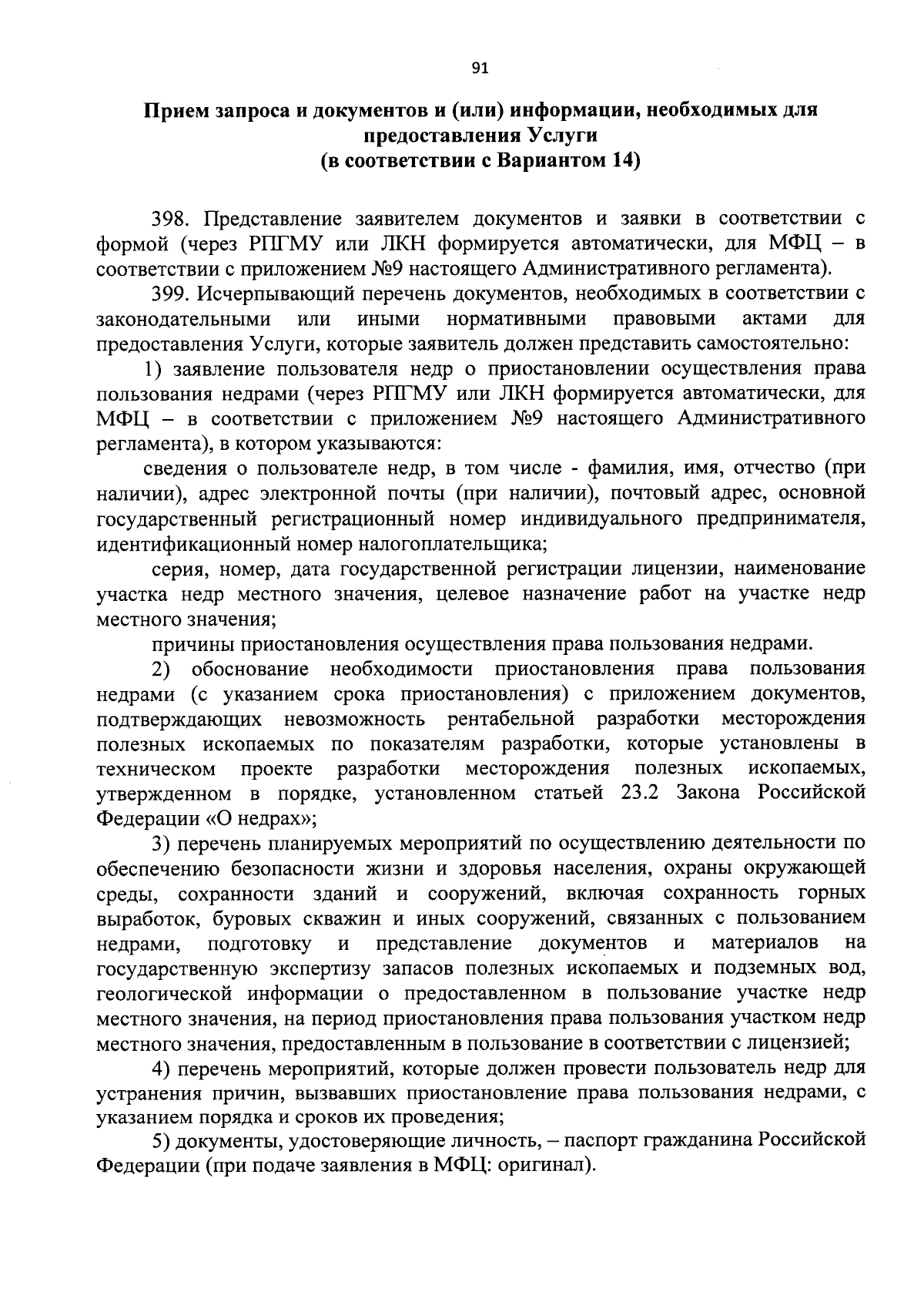 91

Прием запроса и документов и (или) информации, необходимых для предоставления Услуги
(в соответствии с Вариантом 14)

398. Представление заявителем документов и заявки в соответствии с формой (через РПГМУ или ЛКН формируется автоматически, для МФЦ – в соответствии с приложением №9 настоящего Административного регламента).

399. Исчерпывающий перечень документов, необходимых в соответствии с законодательными или иными нормативными правовыми актами для предоставления Услуги, которые заявитель должен представить самостоятельно:

1) заявление пользователя недр о приостановлении осуществления права пользования недрами (через РПГМУ или ЛКН формируется автоматически, для МФЦ – в соответствии с приложением №9 настоящего Административного регламента), в котором указываются:

сведения о пользователе недр, в том числе - фамилия, имя, отчество (при наличии), адрес электронной почты (при наличии), почтовый адрес, основной государственный регистрационный номер индивидуального предпринимателя, идентификационный номер налогоплательщика;

серия, номер, дата государственной регистрации лицензии, наименование участка недр местного значения, целевое назначение работ на участке недр местного значения;

причины приостановления осуществления права пользования недрами.

2) обоснование необходимости приостановления права пользования недрами (с указанием срока приостановления) с приложением документов, подтверждающих невозможность рентабельной разработки месторождения полезных ископаемых по показателям разработки, которые установлены в техническом проекте разработки месторождения полезных ископаемых, утвержденном в порядке, установленном статьей 23.2 Закона Российской Федерации «О недрах»;

3) перечень планируемых мероприятий по осуществлению деятельности по обеспечению безопасности жизни и здоровья населения, охраны окружающей среды, сохранности зданий и сооружений, включая сохранность горных выработок, буровых скважин и иных сооружений, связанных с пользованием недрами, подготовку и представление документов и материалов на государственную экспертизу запасов полезных ископаемых и подземных вод, геологической информации о предоставленном в пользование участке недр местного значения, на период приостановления права пользования участком недр местного значения, предоставленным в пользование в соответствии с лицензией;

4) перечень мероприятий, которые должен провести пользователь недр для устранения причин, вызвавших приостановление права пользования недрами, с указанием порядка и сроков их проведения;

5) документы, удостоверяющие личность, – паспорт гражданина Российской Федерации (при подаче заявления в МФЦ: оригинал).